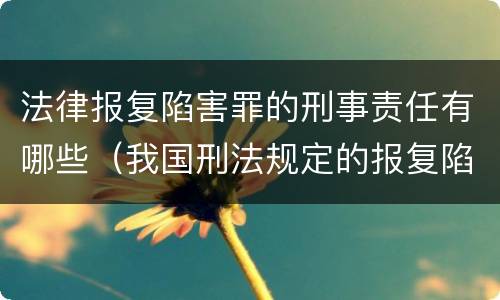 法律报复陷害罪的刑事责任有哪些（我国刑法规定的报复陷